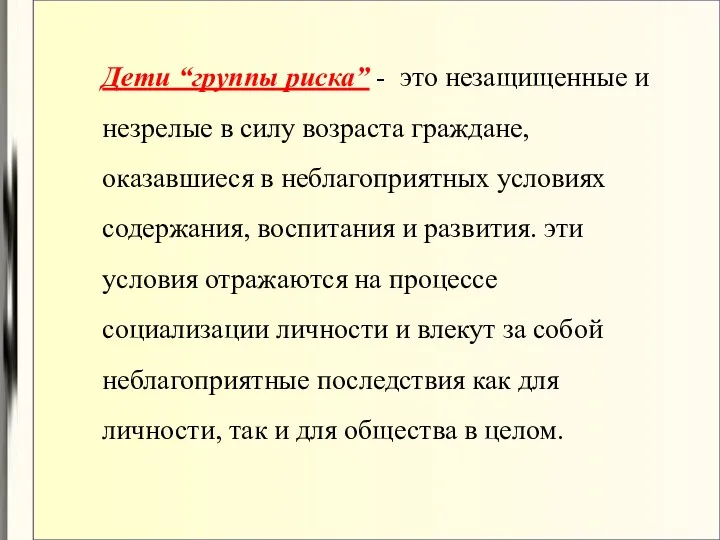 Дети “группы риска” - это незащищенные и незрелые в силу возраста граждане, оказавшиеся в неблагоприятных условиях содержания, воспитания и развития. эти условия отражаются на процессе социализации личности и влекут за собой неблагоприятные последствия как для личности, так и для общества в целом.